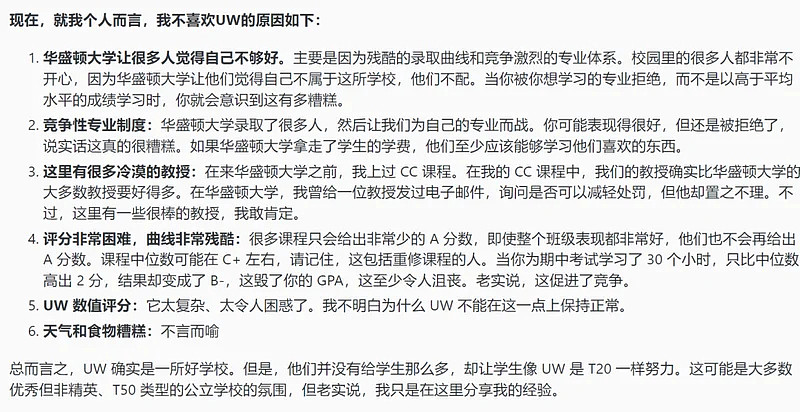 现在，就我个人而言，我不喜欢UW的原因如下：

1. 华盛顿大学让很多人觉得自己不够好。主要是因为残酷的录取曲线和竞争激烈的专业体系。校园里的很多人都非常不开心，因为华盛顿大学让他们觉得自己不属于这所学校，他们不配。当你被你想学习的专业拒绝，而不是以高于平均水平的成绩学习时，你就会意识到这有多糟糕。
2. 竞争性专业制度：华盛顿大学录取了很多人，然后让我们为自己的专业而战。你可能表现得很好，但还是被拒绝了，说实话这真的很糟糕。如果华盛顿大学拿走了学生的学费，他们至少应该能够学习他们喜欢的东西。
3. 这里有很多冷漠的教授：在来华盛顿大学之前，我上过 CC 课程。在我的 CC 课程中，我们的教授确实比华盛顿大学的大多数教授要好得多。在华盛顿大学，我曾给一位教授发过电子邮件，询问是否可以减轻处罚，但他却置之不理。不过，这里有一些很棒的教授，我敢肯定。
4. 评分非常困难，曲线非常残酷：很多课程只会给出非常少的 A 分数，即使整个班级表现都非常好，他们也不会再给出 A 分数。课程中位数可能在 C+ 左右，请记住，这包括重修课程的人。当你为期中考试学习了 30 个小时，只比中位数高出 2 分，结果却变成了 B-，这毁了你的 GPA，这至少令人沮丧。老实说，这促进了竞争。
5. UW 数值评分：它太复杂、太令人困惑了。我不明白为什么 UW 不能在这一点上保持正常。
6. 天气和食物糟糕：不言而喻

总而言之，UW 确实是一所好学校。但是，他们并没有给学生那么多，却让学生像 UW 是 T20 一样努力。这可能是大多数优秀但非精英、T50 类型的公立学校的氛围，但老实说，我只是在这里分享我的经验。